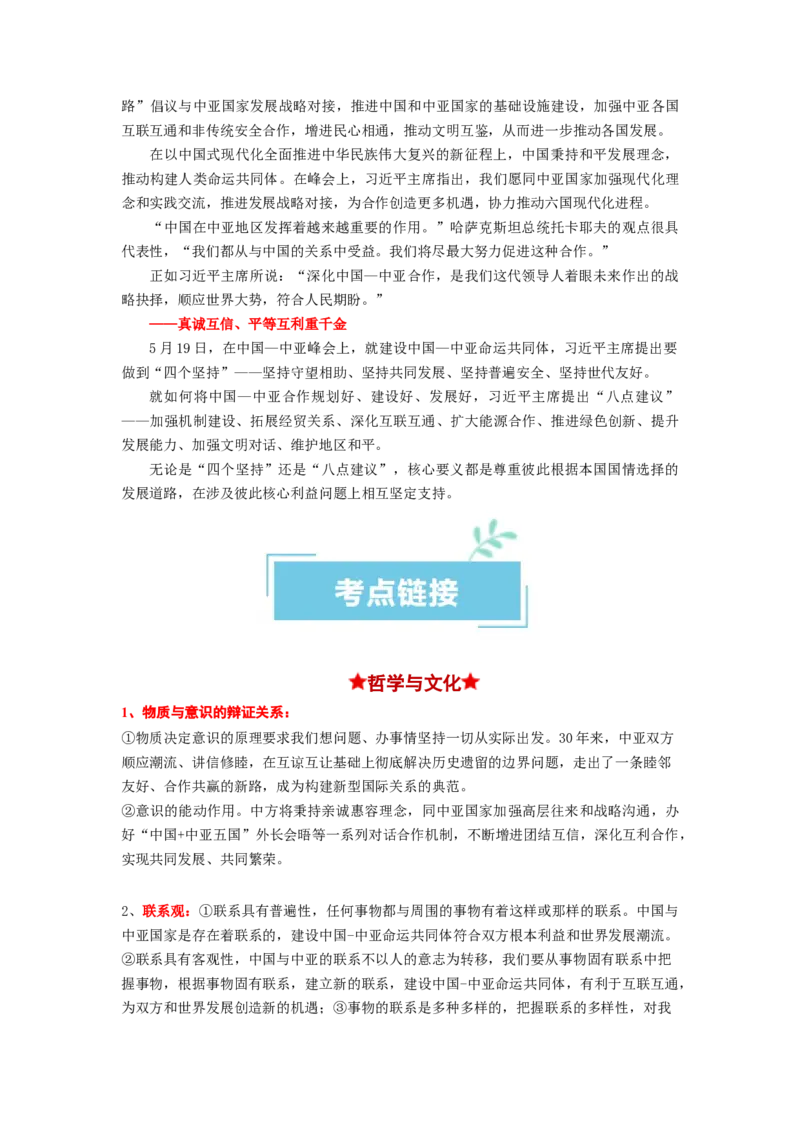 路”倡议与中亚国家发展战略对接，推进中国和中亚国家的基础设施建设，加强中亚各国互联互通和非传统安全合作，增进民心相通，推动文明互鉴，从而进一步推动各国发展。

在以中国式现代化全面推进中华民族伟大复兴的新征程上，中国秉持和平发展理念，推动构建人类命运共同体。在峰会上，习近平主席指出，我们愿同中亚国家加强现代化理念和实践交流，推进发展战略对接，为合作创造更多机遇，协力推动六国现代化进程。

“中国在中亚地区发挥着越来越重要的作用。”哈萨克斯坦总统托卡耶夫的观点很具代表性，“我们都从与中国的关系中受益。我们将尽最大努力促进这种合作。”

正如习近平主席所说：“深化中国—中亚合作，是我们这代领导人着眼未来作出的战略抉择，顺应世界大势，符合人民期盼。”

——真诚互信、平等互利重千金

5月19日，在中国—中亚峰会上，就建设中国—中亚命运共同体，习近平主席提出要做到“四个坚持”——坚持守望相助、坚持共同发展、坚持普遍安全、坚持世代友好。

就如何将中国—中亚合作规划好、建设好、发展好，习近平主席提出“八点建议”——加强机制建设、拓展经贸关系、深化互联互通、扩大能源合作、推进绿色创新、提升发展能力、加强文明对话、维护地区和平。

无论是“四个坚持”还是“八点建议”，核心要义都是尊重彼此根据本国国情选择的发展道路，在涉及彼此核心利益问题上相互坚定支持。

考点链接

★哲学与文化★

1、物质与意识的辩证关系：

①物质决定意识的原理要求我们想问题、办事情坚持一切从实际出发。30年来，中亚双方顺应潮流、讲信修睦，在互谅互让基础上彻底解决历史遗留的边界问题，走出了一条睦邻友好、合作共赢的新路，成为构建新型国际关系的典范。

②意识的能动作用。中方将秉持亲诚惠容理念，同中亚国家加强高层往来和战略沟通，办好“中国+中亚五国”外长会晤等一系列对话合作机制，不断增进团结互信，深化互利合作，实现共同发展、共同繁荣。

2、联系观：①联系具有普遍性，任何事物都与周围的事物有着这样或那样的联系。中国与中亚国家是存在着联系的，建设中国-中亚命运共同体符合双方根本利益和世界发展潮流。②联系具有客观性，中国与中亚的联系不以人的意志为转移，我们要从事物固有联系中把握事物，根据事物固有联系，建立新的联系，建设中国-中亚命运共同体，有利于互联互通，为双方和世界发展创造新的机遇；③事物的联系是多种多样的，把握联系的多样性，对我